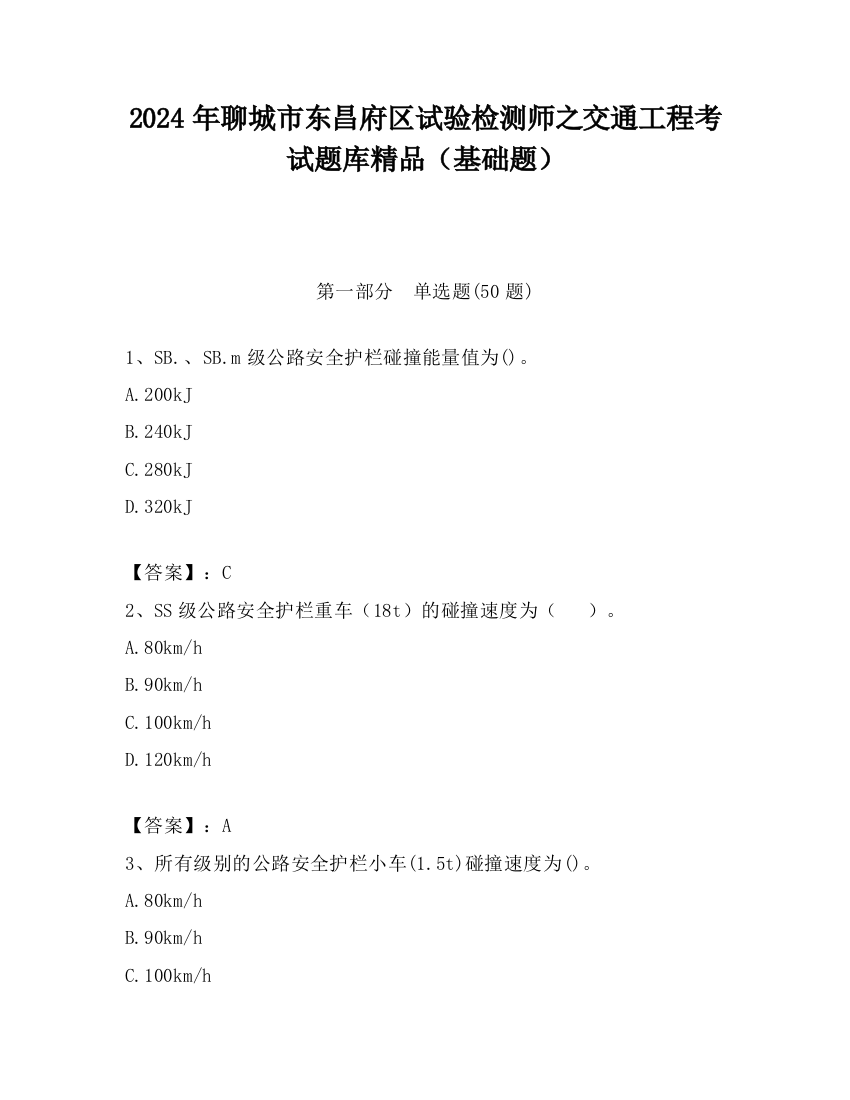 2024 年聊城市东昌府区试验检测师之交通工程考试题库精品（基础题）

第一部分 单选题(50 题)

1、SB.、SB.m 级公路安全护栏碰撞能量值为()。

A.200kJ

B.240kJ

C.280kJ

D.320kJ

【答案】：C

2、SS 级公路安全护栏重车（18t）的碰撞速度为（ ）。

A.80km/h

B.90km/h

C.100km/h

D.120km/h

【答案】：A

3、所有级别的公路安全护栏小车(1.5t)碰撞速度为()。

A.80km/h

B.90km/h

C.100km/h